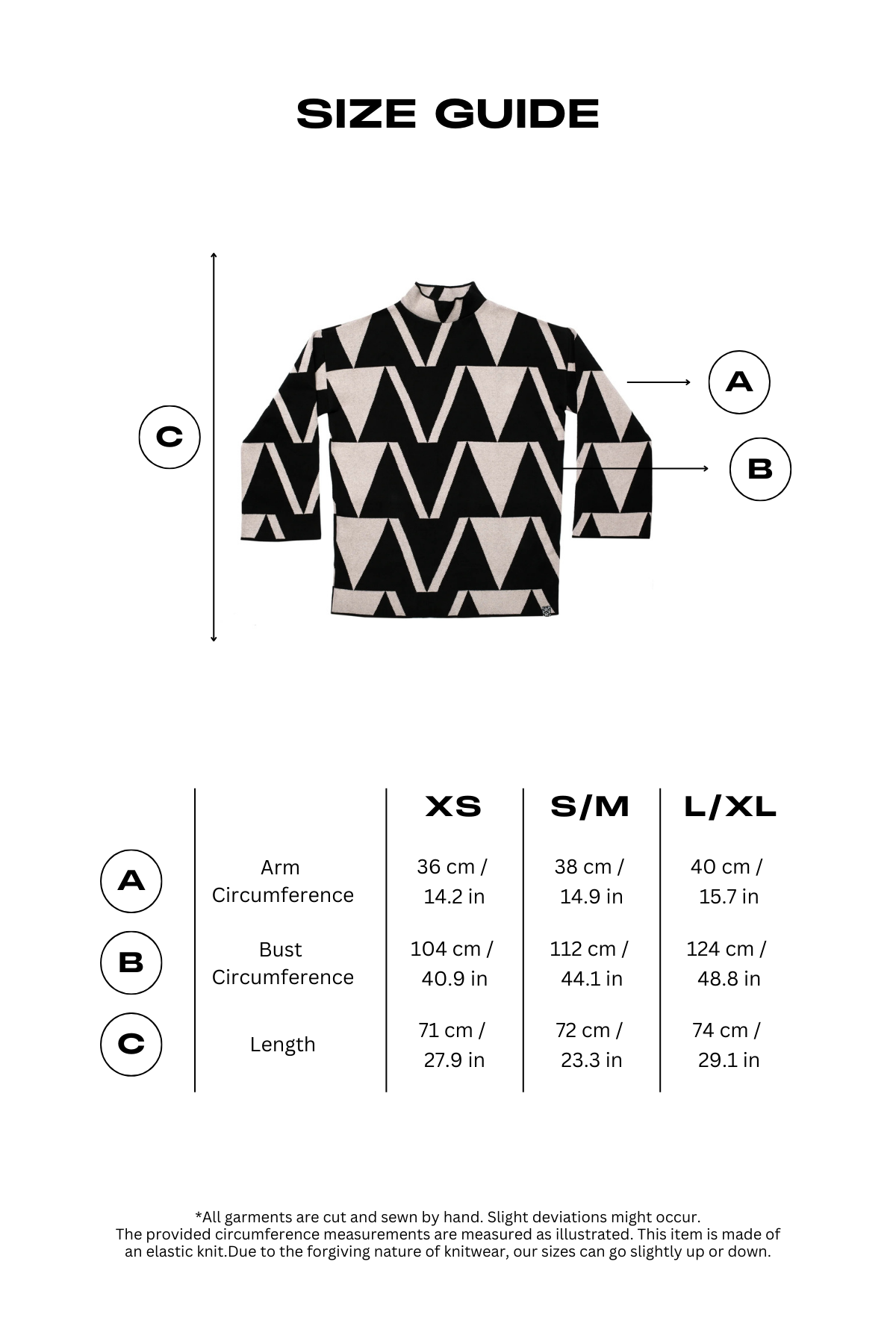 SIZE GUIDE

C

A

B

| | | XS | S/M | L/XL |
|---|---|---|---|---|
| A | Arm Circumference | 36 cm / 14.2 in | 38 cm / 14.9 in | 40 cm / 15.7 in |
| B | Bust Circumference | 104 cm / 40.9 in | 112 cm / 44.1 in | 124 cm / 48.8 in |
| C | Length | 71 cm / 27.9 in | 72 cm / 23.3 in | 74 cm / 29.1 in |

*All garments are cut and sewn by hand. Slight deviations might occur.
The provided circumference measurements are measured as illustrated. This item is made of an elastic knit.Due to the forgiving nature of knitwear, our sizes can go slightly up or down.